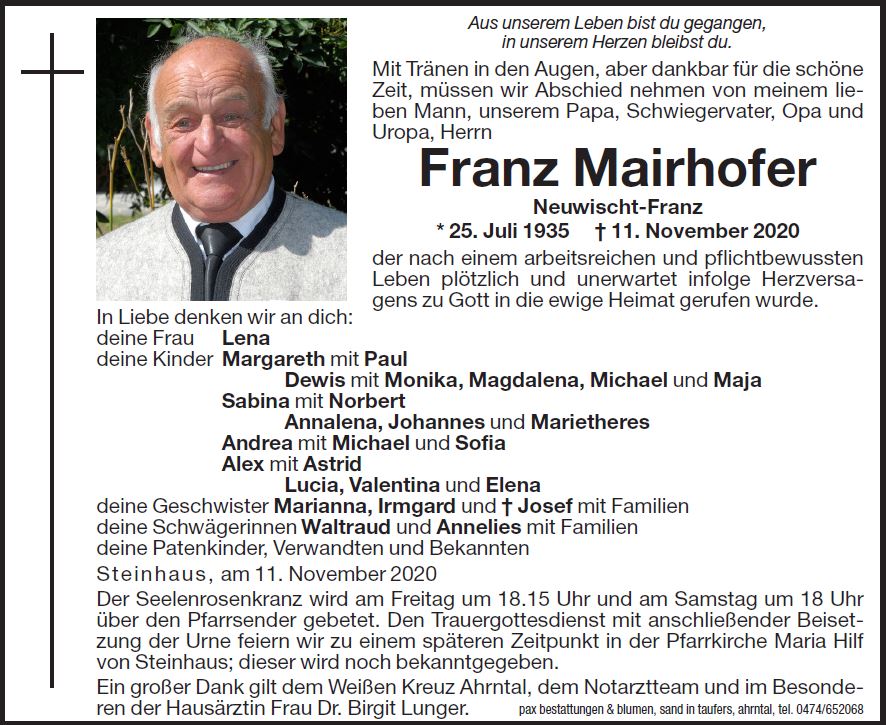 Aus unserem Leben bist du gegangen,
in unserem Herzen bleibst du.

Mit Tränen in den Augen, aber dankbar für die schöne Zeit, müssen wir Abschied nehmen von meinem lieben Mann, unserem Papa, Schwiegervater, Opa und Uropa, Herrn

Franz Mairhofer

Neuwischt-Franz

* 25. Juli 1935 † 11. November 2020

der nach einem arbeitsreichen und pflichtbewussten Leben plötzlich und unerwartet infolge Herzversagens zu Gott in die ewige Heimat gerufen wurde.

In Liebe denken wir an dich:
deine Frau Lena
deine Kinder Margareth mit Paul
Dewis mit Monika, Magdalena, Michael und Maja
Sabina mit Norbert
Annalena, Johannes und Marietheres
Andrea mit Michael und Sofia
Alex mit Astrid
Lucia, Valentina und Elena
deine Geschwister Marianna, Irmgard und † Josef mit Familien
deine Schwägerinnen Waltraud und Annelies mit Familien
deine Patenkinder, Verwandten und Bekannten

Steinhaus, am 11. November 2020

Der Seelenrosenkranz wird am Freitag um 18.15 Uhr und am Samstag um 18 Uhr über den Pfarrsender gebetet. Den Trauergottesdienst mit anschließender Beisetzung der Urne feiern wir zu einem späteren Zeitpunkt in der Pfarrkirche Maria Hilf von Steinhaus; dieser wird noch bekanntgegeben.

Ein großer Dank gilt dem Weißen Kreuz Ahrntal, dem Notarztteam und im Besonderen der Hausärztin Frau Dr. Birgit Lunger.

pax bestattungen & blumen, sand in taufers, ahrntal, tel. 0474/652068